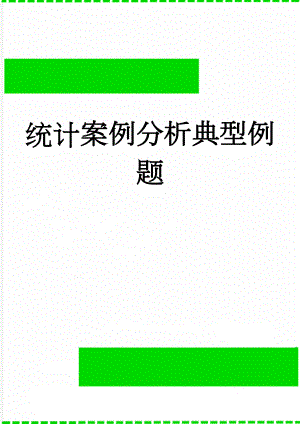 统计案例分析典型例题